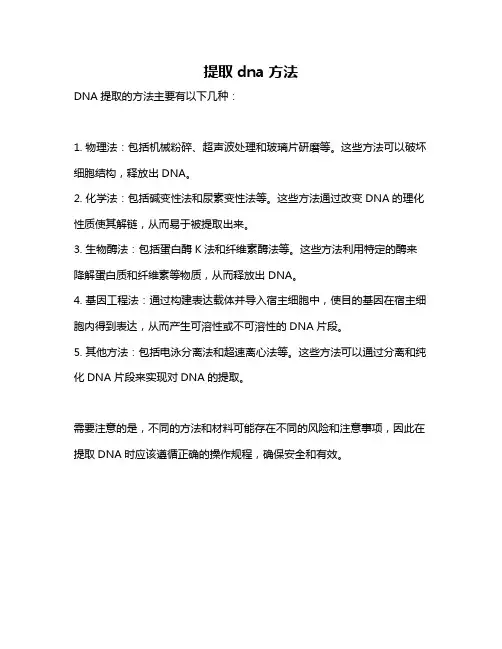 提取 dna 方法

DNA 提取的方法主要有以下几种：

1. 物理法：包括机械粉碎、超声波处理和玻璃片研磨等。这些方法可以破坏细胞结构，释放出 DNA。

2. 化学法：包括碱变性法和尿素变性法等。这些方法通过改变 DNA 的理化性质使其解链，从而易于被提取出来。

3. 生物酶法：包括蛋白酶 K 法和纤维素酶法等。这些方法利用特定的酶来降解蛋白质和纤维素等物质，从而释放出 DNA。

4. 基因工程法：通过构建表达载体并导入宿主细胞中，使目的基因在宿主细胞内得到表达，从而产生可溶性或不可溶性的 DNA 片段。

5. 其他方法：包括电泳分离法和超速离心法等。这些方法可以通过分离和纯化 DNA 片段来实现对 DNA 的提取。

需要注意的是，不同的方法和材料可能存在不同的风险和注意事项，因此在提取 DNA 时应该遵循正确的操作规程，确保安全和有效。